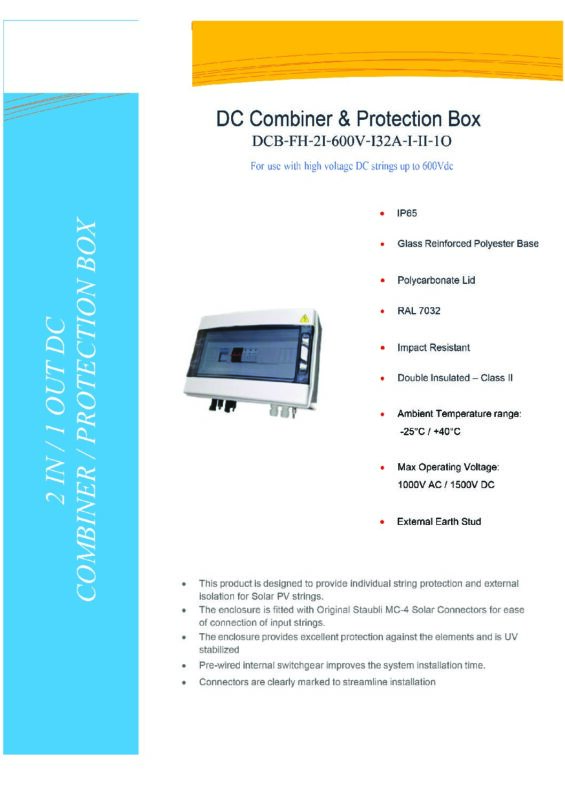 2 IN / 1 OUT DC COMBINER / PROTECTION BOX

DC Combiner & Protection Box

DCB-FH-2I-600V-I32A-I-II-1O

For use with high voltage DC strings up to 600Vdc

- IP65
- Glass Reinforced Polyester Base
- Polycarbonate Lid
- RAL 7032
- Impact Resistant
- Double Insulated – Class II
- Ambient Temperature range: -25°C / +40°C
- Max Operating Voltage: 1000V AC / 1500V DC
- External Earth Stud

- This product is designed to provide individual string protection and external isolation for Solar PV strings.
- The enclosure is fitted with Original Staubli MC-4 Solar Connectors for ease of connection of input strings.
- The enclosure provides excellent protection against the elements and is UV stabilized
- Pre-wired internal switchgear improves the system installation time.
- Connectors are clearly marked to streamline installation